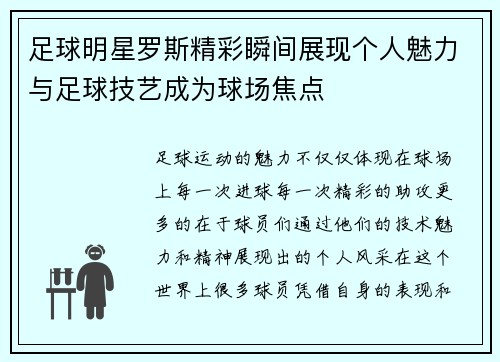 足球明星罗斯精彩瞬间展现个人魅力与足球技艺成为球场焦点

足球运动的魅力不仅仅体现在球场上每一次进球每一次精彩的助攻更多的在于球员们通过他们的技术魅力和精神展现出的个人风采在这个世界上很多球员凭借自身的表现和